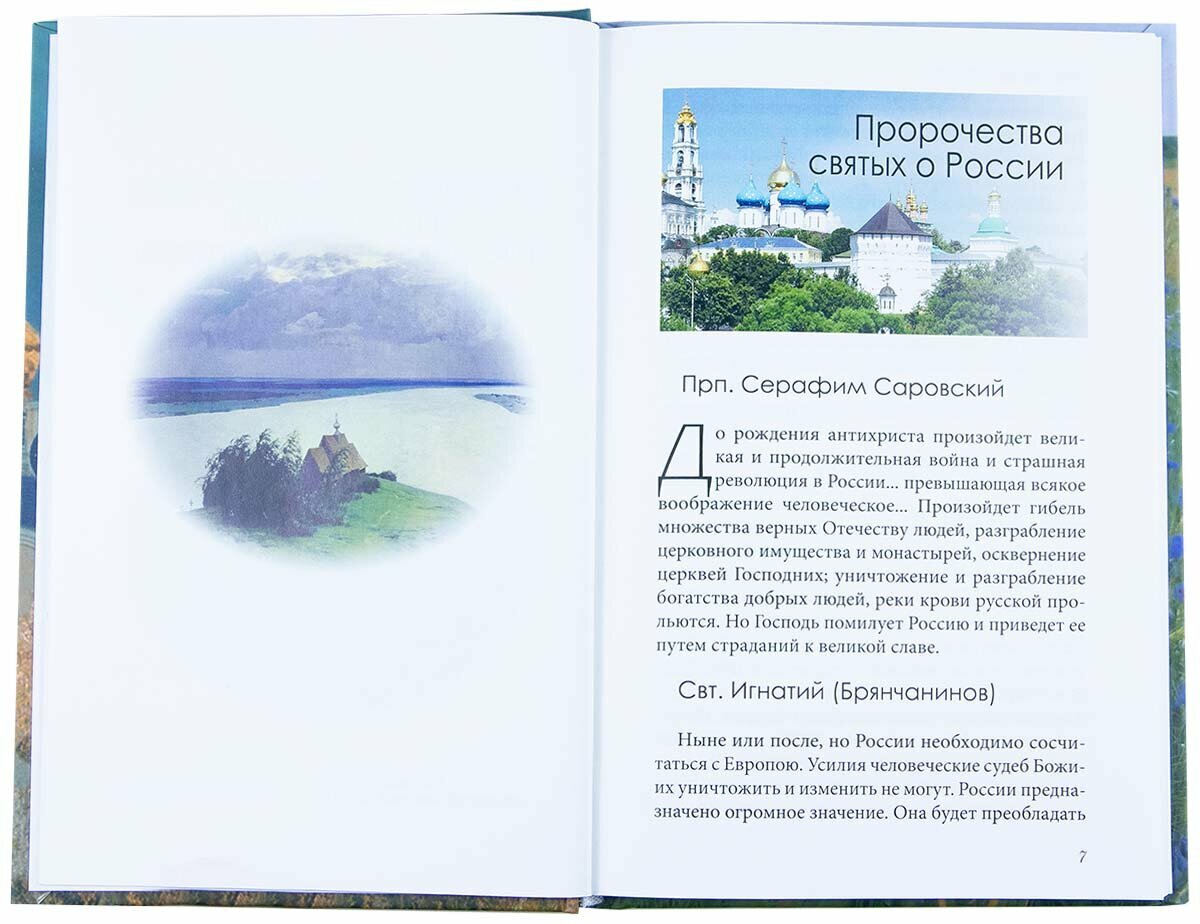 Пророчества святых о России

Прп. Серафим Саровский

До рождения антихриста произойдет великая и продолжительная война и страшная революция в России... превышающая всякое воображение человеческое... Произойдет гибель множества верных Отечеству людей, разграбление церковного имущества и монастырей, осквернение церквей Господних; уничтожение и разграбление богатства добрых людей, реки крови русской прольются. Но Господь помилует Россию и приведет ее путем страданий к великой славе.

Свт. Игнатий (Брянчанинов)

Ныне или после, но России необходимо сосчитаться с Европою. Усилия человеческие судеб Божиих уничтожить и изменить не могут. России предназначено огромное значение. Она будет преобладать

7